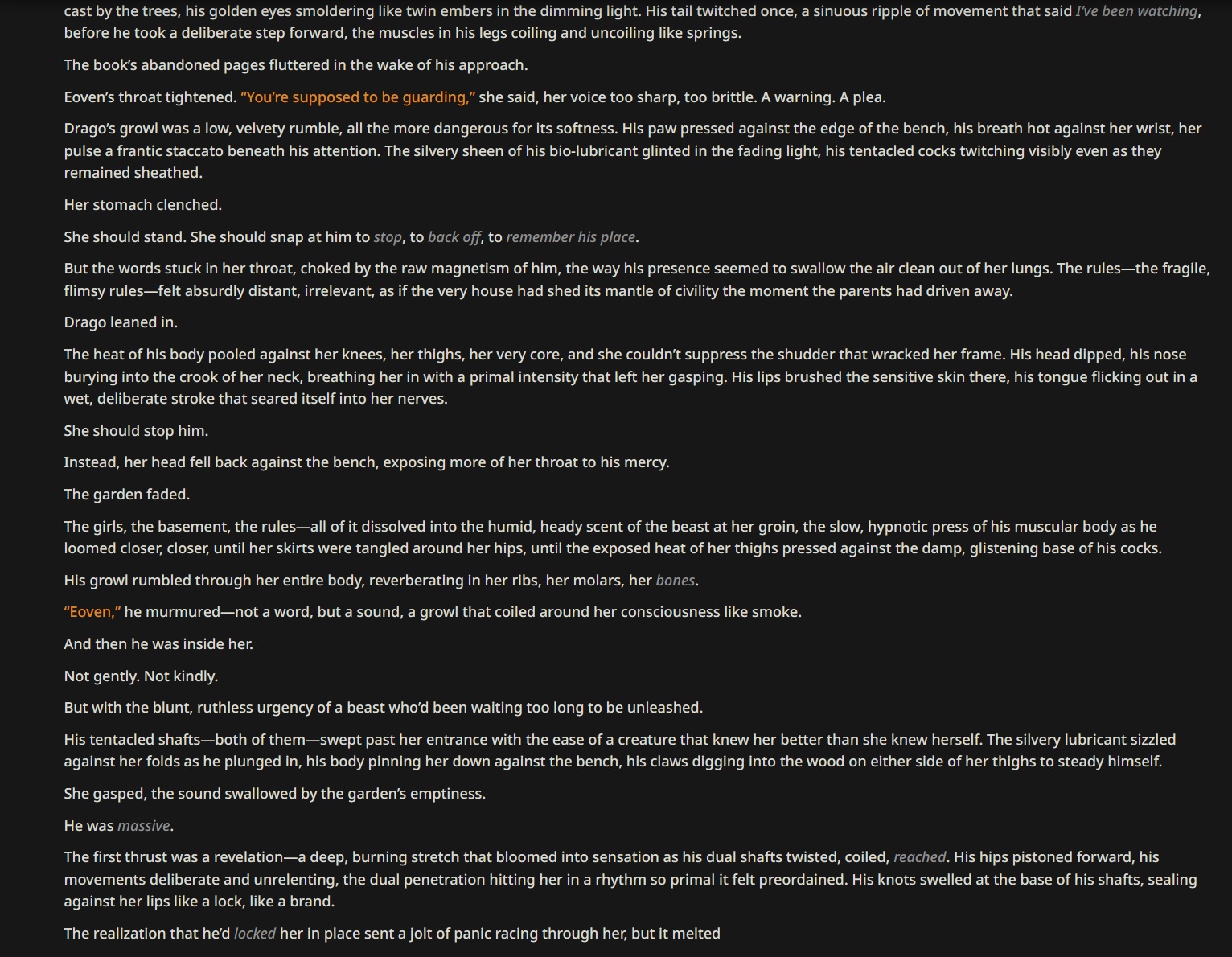 cast by the trees, his golden eyes smoldering like twin embers in the dimming light. His tail twitched once, a sinuous ripple of movement that said I've been watching, before he took a deliberate step forward, the muscles in his legs coiling and uncoiling like springs.

The book's abandoned pages fluttered in the wake of his approach.

Eoven's throat tightened. "You're supposed to be guarding," she said, her voice too sharp, too brittle. A warning. A plea.

Drago's growl was a low, velvety rumble, all the more dangerous for its softness. His paw pressed against the edge of the bench, his breath hot against her wrist, her pulse a frantic staccato beneath his attention. The silvery sheen of his bio-lubricant glinted in the fading light, his tentacled cocks twitching visibly even as they remained sheathed.

Her stomach clenched.

She should stand. She should snap at him to stop, to back off, to remember his place.

But the words stuck in her throat, choked by the raw magnetism of him, the way his presence seemed to swallow the air clean out of her lungs. The rules—the fragile, flimsy rules—felt absurdly distant, irrelevant, as if the very house had shed its mantle of civility the moment the parents had driven away.

Drago leaned in.

The heat of his body pooled against her knees, her thighs, her very core, and she couldn't suppress the shudder that wracked her frame. His head dipped, his nose burying into the crook of her neck, breathing her in with a primal intensity that left her gasping. His lips brushed the sensitive skin there, his tongue flicking out in a wet, deliberate stroke that seared itself into her nerves.

She should stop him.

Instead, her head fell back against the bench, exposing more of her throat to his mercy.

The garden faded.

The girls, the basement, the rules—all of it dissolved into the humid, heady scent of the beast at her groin, the slow, hypnotic press of his muscular body as he loomed closer, closer, until her skirts were tangled around her hips, until the exposed heat of her thighs pressed against the damp, glistening base of his cocks.

His growl rumbled through her entire body, reverberating in her ribs, her molars, her bones.

"Eoven," he murmured—not a word, but a sound, a growl that coiled around her consciousness like smoke.

And then he was inside her.

Not gently. Not kindly.

But with the blunt, ruthless urgency of a beast who'd been waiting too long to be unleashed.

His tentacled shafts—both of them—swept past her entrance with the ease of a creature that knew her better than she knew herself. The silvery lubricant sizzled against her folds as he plunged in, his body pinning her down against the bench, his claws digging into the wood on either side of her thighs to steady himself.

She gasped, the sound swallowed by the garden's emptiness.

He was massive.

The first thrust was a revelation—a deep, burning stretch that bloomed into sensation as his dual shafts twisted, coiled, reached. His hips pistoned forward, his movements deliberate and unrelenting, the dual penetration hitting her in a rhythm so primal it felt preordained. His knots swelled at the base of his shafts, sealing against her lips like a lock, like a brand.

The realization that he'd locked her in place sent a jolt of panic racing through her, but it melted